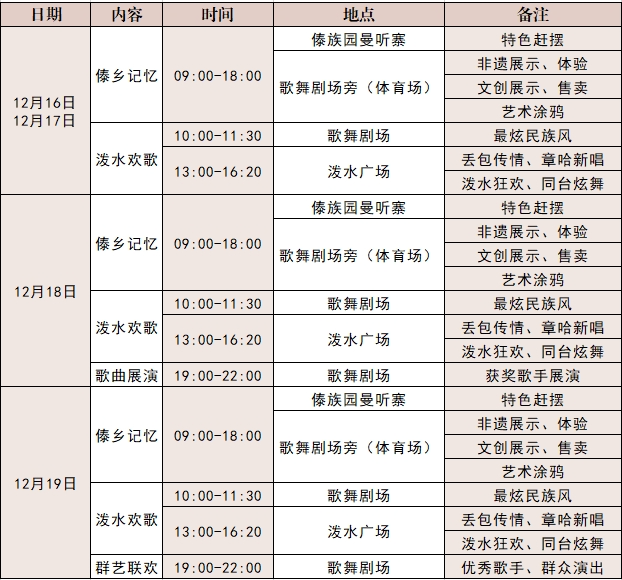 | 日期 | 内容 | 时间 | 地点 | 备注 |
|---|---|---|---|---|
| 12月16日 12月17日 | 傣乡记忆 | 09:00-18:00 | 傣族园曼听寨 | 特色赶摆 |
| | | | 歌舞剧场旁（体育场） | 非遗展示、体验 |
| | | | | 文创展示、售卖 |
| | | | | 艺术涂鸦 |
| | 泼水欢歌 | 10:00-11:30 | 歌舞剧场 | 最炫民族风 |
| | | 13:00-16:20 | 泼水广场 | 丢包传情、章哈新唱 |
| | | | | 泼水狂欢、同台炫舞 |
| 12月18日 | 傣乡记忆 | 09:00-18:00 | 傣族园曼听寨 | 特色赶摆 |
| | | | 歌舞剧场旁（体育场） | 非遗展示、体验 |
| | | | | 文创展示、售卖 |
| | | | | 艺术涂鸦 |
| | 泼水欢歌 | 10:00-11:30 | 歌舞剧场 | 最炫民族风 |
| | | 13:00-16:20 | 泼水广场 | 丢包传情、章哈新唱 |
| | | | | 泼水狂欢、同台炫舞 |
| | 歌曲展演 | 19:00-22:00 | 歌舞剧场 | 获奖歌手展演 |
| 12月19日 | 傣乡记忆 | 09:00-18:00 | 傣族园曼听寨 | 特色赶摆 |
| | | | 歌舞剧场旁（体育场） | 非遗展示、体验 |
| | | | | 文创展示、售卖 |
| | | | | 艺术涂鸦 |
| | 泼水欢歌 | 10:00-11:30 | 歌舞剧场 | 最炫民族风 |
| | | 13:00-16:20 | 泼水广场 | 丢包传情、章哈新唱 |
| | | | | 泼水狂欢、同台炫舞 |
| | 群艺联欢 | 19:00-22:00 | 歌舞剧场 | 优秀歌手、群众演出 |